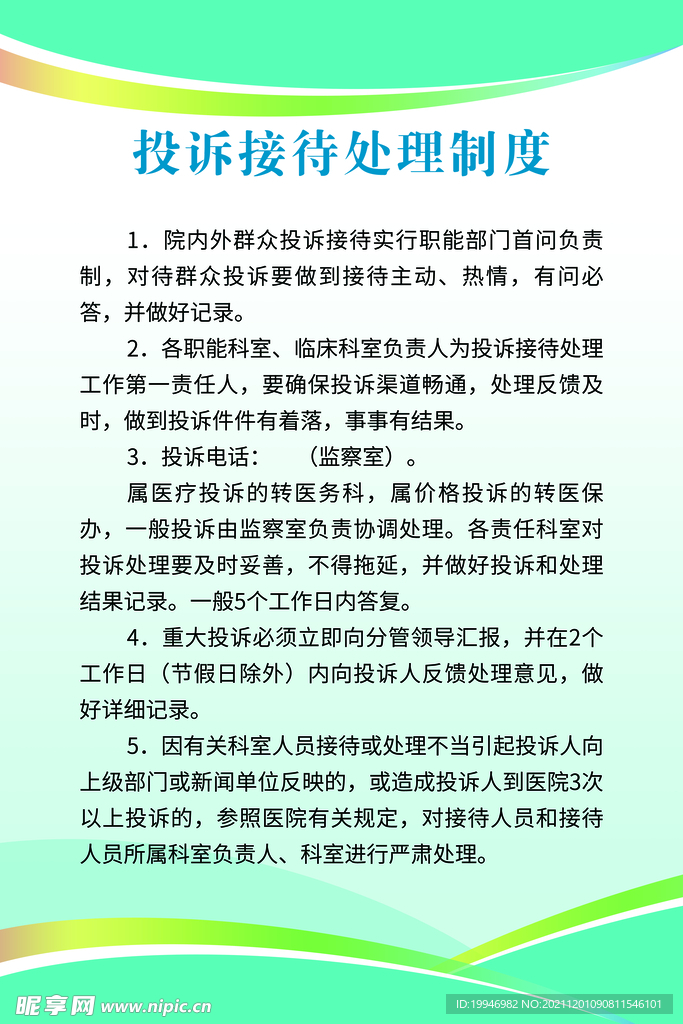 投诉接待处理制度

1．院内外群众投诉接待实行职能部门首问负责制，对待群众投诉要做到接待主动、热情，有问必答，并做好记录。

2．各职能科室、临床科室负责人为投诉接待处理工作第一责任人，要确保投诉渠道畅通，处理反馈及时，做到投诉件件有着落，事事有结果。

3．投诉电话：　（监察室）。

属医疗投诉的转医务科，属价格投诉的转医保办，一般投诉由监察室负责协调处理。各责任科室对投诉处理要及时妥善，不得拖延，并做好投诉和处理结果记录。一般5个工作日内答复。

4．重大投诉必须立即向分管领导汇报，并在2个工作日（节假日除外）内向投诉人反馈处理意见，做好详细记录。

5．因有关科室人员接待或处理不当引起投诉人向上级部门或新闻单位反映的，或造成投诉人到医院3次以上投诉的，参照医院有关规定，对接待人员和接待人员所属科室负责人、科室进行严肃处理。

昵享网 www.nipic.cn
ID:19946982 NO:20211201090811546101